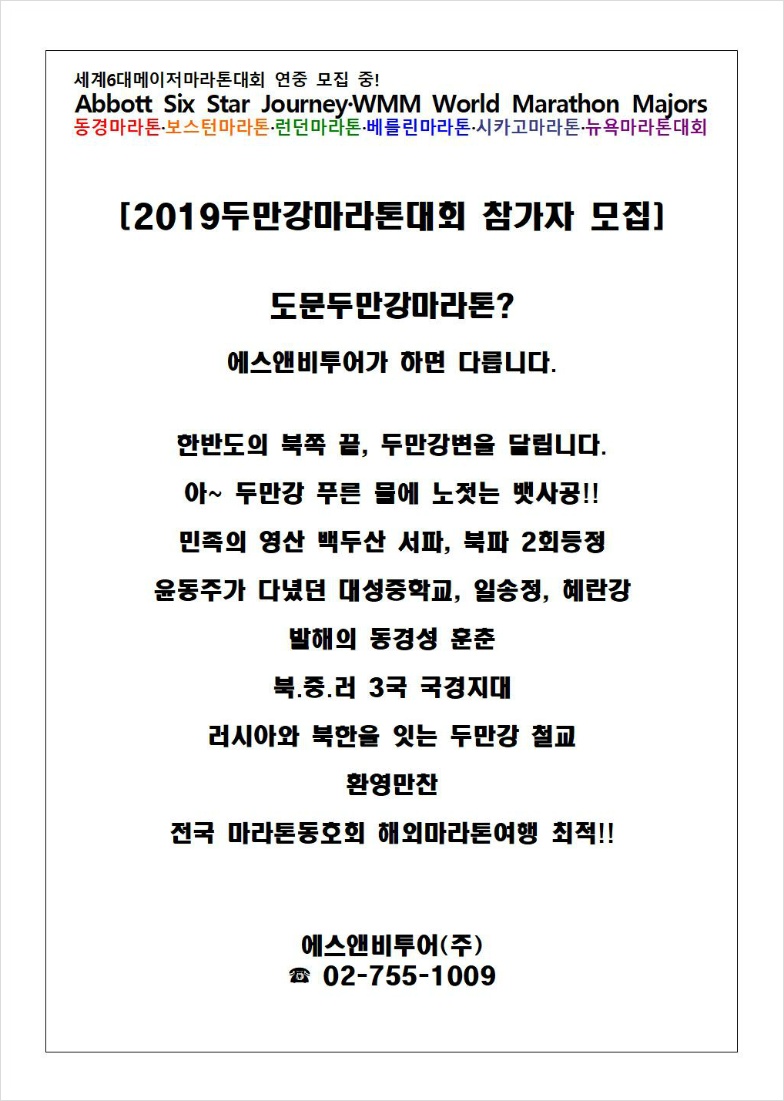 세계6대메이저마라톤대회 연중 모집 중!
Abbott Six Star Journey·WMM World Marathon Majors
동경마라톤·보스턴마라톤·런던마라톤·베를린마라톤·시카고마라톤·뉴욕마라톤대회

[2019두만강마라톤대회 참가자 모집]

도문두만강마라톤?

에스앤비투어가 하면 다릅니다.

한반도의 북쪽 끝, 두만강변을 달립니다.

아~ 두만강 푸른 물에 노젓는 뱃사공!!

민족의 영산 백두산 서파, 북파 2회등정

윤동주가 다녔던 대성중학교, 일송정, 혜란강

발해의 동경성 훈춘

북.중.러 3국 국경지대

러시아와 북한을 잇는 두만강 철교

환영만찬

전국 마라톤동호회 해외마라톤여행 최적!!

에스앤비투어(주)
☎ 02-755-1009